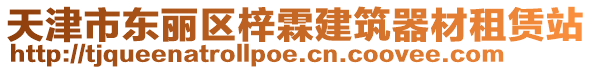 天津市东丽区梓霖建筑器材租赁站
http://tjqueenatrollpoe.cn.coovee.com